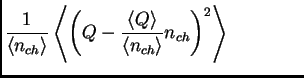 $\frac{1}{\langle n_{ch} \rangle} \left\langle \left( Q - \frac{\langle Q \rangle}{\langle n_{ch} \rangle} n_{ch} \right)^2 \right\rangle$